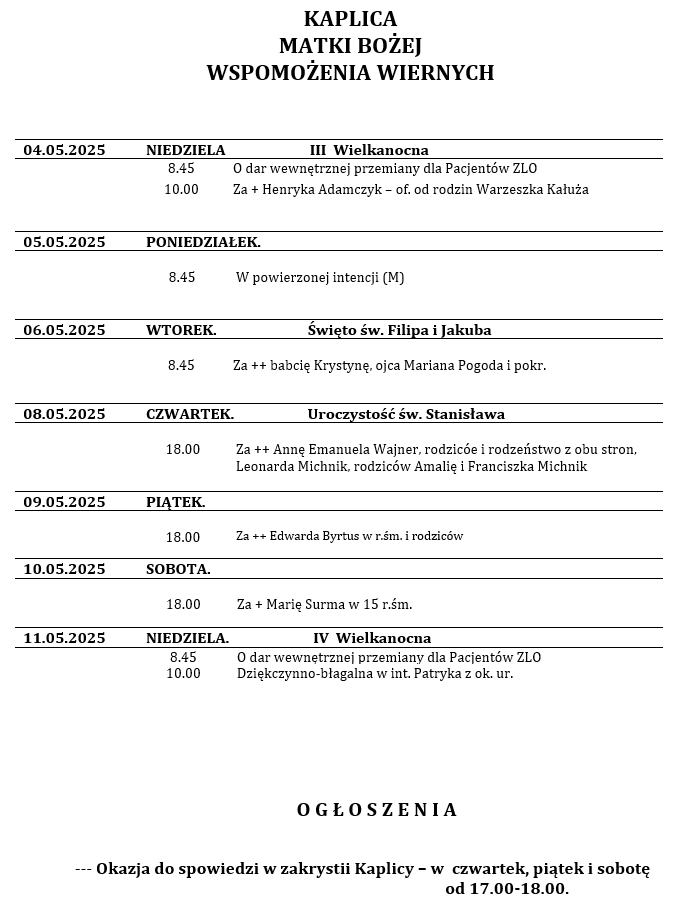 KAPLICA
MATKI BOŻEJ
WSPOMOŻENIA WIERNYCH

04.05.2025 NIEDZIELA III Wielkanocna
8.45 O dar wewnętrznej przemiany dla Pacjentów ZLO
10.00 Za + Henryka Adamczyk – of. od rodzin Warzeszka Kałuża

05.05.2025 PONIEDZIAŁEK.
8.45 W powierzonej intencji (M)

06.05.2025 WTOREK. Święto św. Filipa i Jakuba
8.45 Za ++ babcię Krystynę, ojca Mariana Pogoda i pokr.

08.05.2025 CZWARTEK. Uroczystość św. Stanisława
18.00 Za ++ Annę Emanuela Wajner, rodzicóe i rodzeństwo z obu stron, Leonarda Michnik, rodziców Amalię i Franciszka Michnik

09.05.2025 PIĄTEK.
18.00 Za ++ Edwarda Byrtus w r.śm. i rodziców

10.05.2025 SOBOTA.
18.00 Za + Marię Surma w 15 r.śm.

11.05.2025 NIEDZIELA. IV Wielkanocna
8.45 O dar wewnętrznej przemiany dla Pacjentów ZLO
10.00 Dziękczynno-błagalna w int. Patryka z ok. ur.

O G Ł O S Z E N I A

--- Okazja do spowiedzi w zakrystii Kaplicy – w czwartek, piątek i sobotę od 17.00-18.00.